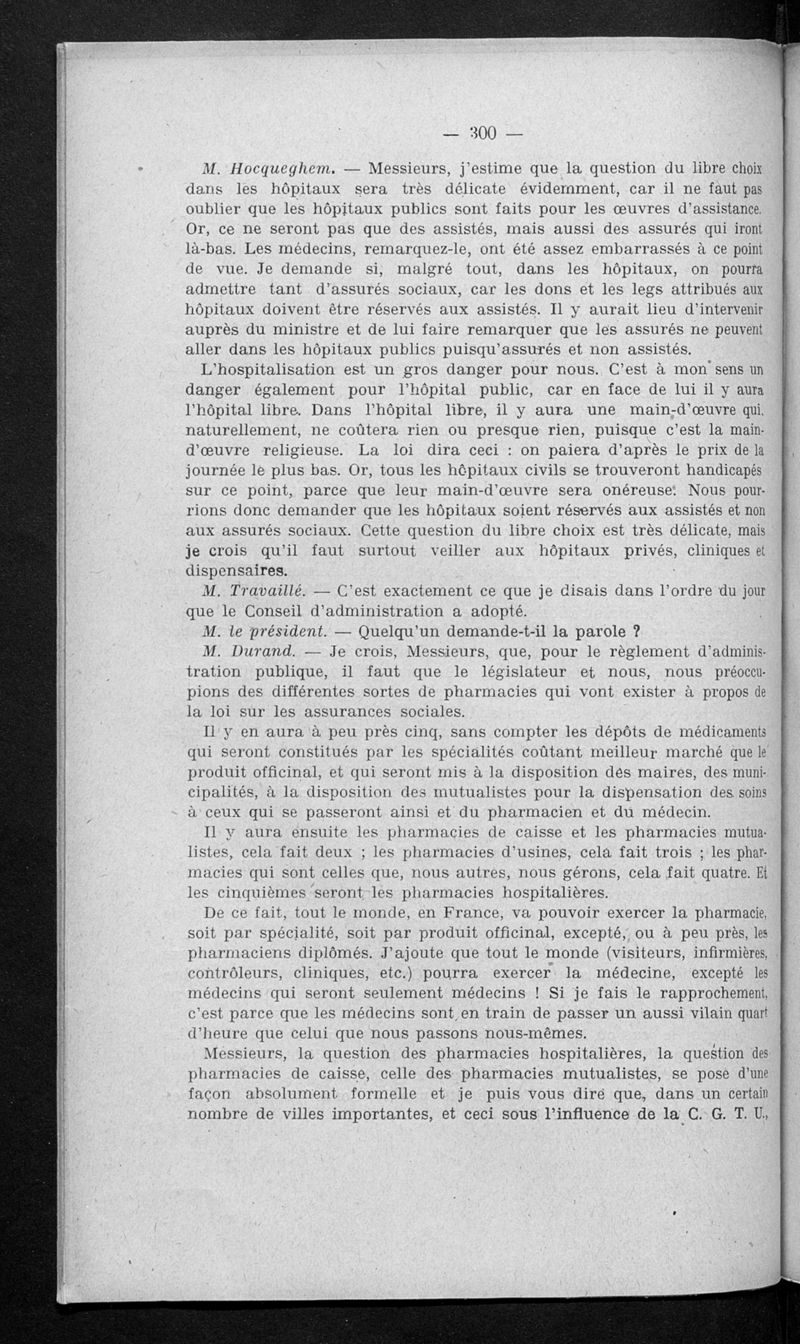 — 300 —

M. Hocqueghem. — Messieurs, j'estime que la question du libre choix dans les hôpitaux sera très délicate évidemment, car il ne faut pas oublier que les hôpitaux publics sont faits pour les œuvres d'assistance. Or, ce ne seront pas que des assistés, mais aussi des assurés qui iront là-bas. Les médecins, remarquez-le, ont été assez embarrassés à ce point de vue. Je demande si, malgré tout, dans les hôpitaux, on pourra admettre tant d'assurés sociaux, car les dons et les legs attribués aux hôpitaux doivent être réservés aux assistés. Il y aurait lieu d'intervenir auprès du ministre et de lui faire remarquer que les assurés ne peuvent aller dans les hôpitaux publics puisqu'assurés et non assistés.

L'hospitalisation est un gros danger pour nous. C'est à mon sens un danger également pour l'hôpital public, car en face de lui il y aura l'hôpital libre. Dans l'hôpital libre, il y aura une main-d'œuvre qui, naturellement, ne coûtera rien ou presque rien, puisque c'est la main-d'œuvre religieuse. La loi dira ceci : on paiera d'après le prix de la journée le plus bas. Or, tous les hôpitaux civils se trouveront handicapés sur ce point, parce que leur main-d'œuvre sera onéreuse. Nous pourrions donc demander que les hôpitaux soient réservés aux assistés et non aux assurés sociaux. Cette question du libre choix est très délicate, mais je crois qu'il faut surtout veiller aux hôpitaux privés, cliniques et dispensaires.

M. Travaillé. — C'est exactement ce que je disais dans l'ordre du jour que le Conseil d'administration a adopté.

M. le président. — Quelqu'un demande-t-il la parole ?

M. Durand. — Je crois, Messieurs, que, pour le règlement d'administration publique, il faut que le législateur et nous, nous préoccupions des différentes sortes de pharmacies qui vont exister à propos de la loi sur les assurances sociales.

Il y en aura à peu près cinq, sans compter les dépôts de médicaments qui seront constitués par les spécialités coûtant meilleur marché que le produit officinal, et qui seront mis à la disposition des maires, des municipalités, à la disposition des mutualistes pour la dispensation des soins à ceux qui se passeront ainsi et du pharmacien et du médecin.

Il y aura ensuite les pharmacies de caisse et les pharmacies mutualistes, cela fait deux ; les pharmacies d'usines, cela fait trois ; les pharmacies qui sont celles que, nous autres, nous gérons, cela fait quatre. Et les cinquièmes seront les pharmacies hospitalières.

De ce fait, tout le monde, en France, va pouvoir exercer la pharmacie, soit par spécialité, soit par produit officinal, excepté, ou à peu près, les pharmaciens diplômés. J'ajoute que tout le monde (visiteurs, infirmières, contrôleurs, cliniques, etc.) pourra exercer la médecine, excepté les médecins qui seront seulement médecins ! Si je fais le rapprochement, c'est parce que les médecins sont en train de passer un aussi vilain quart d'heure que celui que nous passons nous-mêmes.

Messieurs, la question des pharmacies hospitalières, la question des pharmacies de caisse, celle des pharmacies mutualistes, se pose d'une façon absolument formelle et je puis vous dire que, dans un certain nombre de villes importantes, et ceci sous l'influence de la C. G. T. U.,